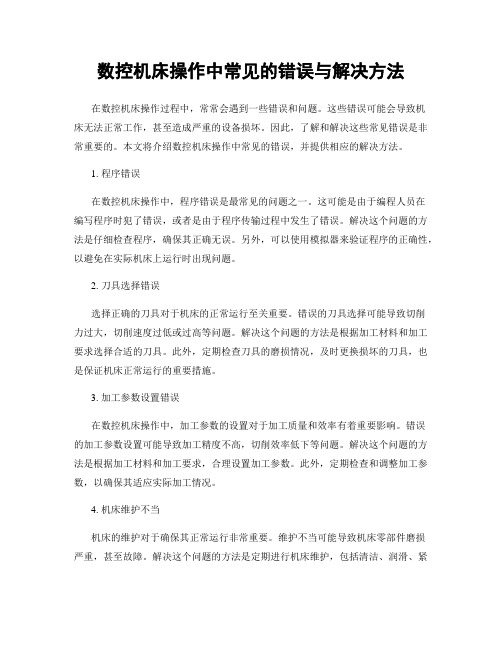 数控机床操作中常见的错误与解决方法

在数控机床操作过程中，常常会遇到一些错误和问题。这些错误可能会导致机床无法正常工作，甚至造成严重的设备损坏。因此，了解和解决这些常见错误是非常重要的。本文将介绍数控机床操作中常见的错误，并提供相应的解决方法。

1. 程序错误

在数控机床操作中，程序错误是最常见的问题之一。这可能是由于编程人员在编写程序时犯了错误，或者是由于程序传输过程中发生了错误。解决这个问题的方法是仔细检查程序，确保其正确无误。另外，可以使用模拟器来验证程序的正确性，以避免在实际机床上运行时出现问题。

2. 刀具选择错误

选择正确的刀具对于机床的正常运行至关重要。错误的刀具选择可能导致切削力过大，切削速度过低或过高等问题。解决这个问题的方法是根据加工材料和加工要求选择合适的刀具。此外，定期检查刀具的磨损情况，及时更换损坏的刀具，也是保证机床正常运行的重要措施。

3. 加工参数设置错误

在数控机床操作中，加工参数的设置对于加工质量和效率有着重要影响。错误的加工参数设置可能导致加工精度不高，切削效率低下等问题。解决这个问题的方法是根据加工材料和加工要求，合理设置加工参数。此外，定期检查和调整加工参数，以确保其适应实际加工情况。

4. 机床维护不当

机床的维护对于确保其正常运行非常重要。维护不当可能导致机床零部件磨损严重，甚至故障。解决这个问题的方法是定期进行机床维护，包括清洁、润滑、紧